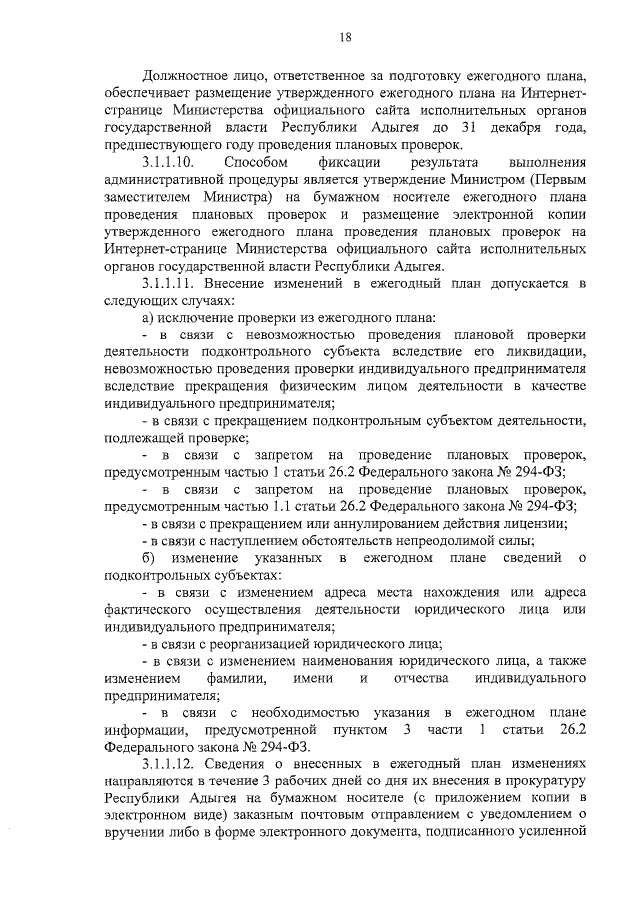 18

Должностное лицо, ответственное за подготовку ежегодного плана, обеспечивает размещение утвержденного ежегодного плана на Интернет-странице Министерства официального сайта исполнительных органов государственной власти Республики Адыгея до 31 декабря года, предшествующего году проведения плановых проверок.

3.1.1.10. Способом фиксации результата выполнения административной процедуры является утверждение Министром (Первым заместителем Министра) на бумажном носителе ежегодного плана проведения плановых проверок и размещение электронной копии утвержденного ежегодного плана проведения плановых проверок на Интернет-странице Министерства официального сайта исполнительных органов государственной власти Республики Адыгея.

3.1.1.11. Внесение изменений в ежегодный план допускается в следующих случаях:

а) исключение проверки из ежегодного плана:

- в связи с невозможностью проведения плановой проверки деятельности подконтрольного субъекта вследствие его ликвидации, невозможностью проведения проверки индивидуального предпринимателя вследствие прекращения физическим лицом деятельности в качестве индивидуального предпринимателя;

- в связи с прекращением подконтрольным субъектом деятельности, подлежащей проверке;

- в связи с запретом на проведение плановых проверок, предусмотренным частью 1 статьи 26.2 Федерального закона № 294-ФЗ;

- в связи с запретом на проведение плановых проверок, предусмотренным частью 1.1 статьи 26.2 Федерального закона № 294-ФЗ;

- в связи с прекращением или аннулированием действия лицензии;

- в связи с наступлением обстоятельств непреодолимой силы;

б) изменение указанных в ежегодном плане сведений о подконтрольных субъектах:

- в связи с изменением адреса места нахождения или адреса фактического осуществления деятельности юридического лица или индивидуального предпринимателя;

- в связи с реорганизацией юридического лица;

- в связи с изменением наименования юридического лица, а также изменением фамилии, имени и отчества индивидуального предпринимателя;

- в связи с необходимостью указания в ежегодном плане информации, предусмотренной пунктом 3 части 1 статьи 26.2 Федерального закона № 294-ФЗ.

3.1.1.12. Сведения о внесенных в ежегодный план изменениях направляются в течение 3 рабочих дней со дня их внесения в прокуратуру Республики Адыгея на бумажном носителе (с приложением копии в электронном виде) заказным почтовым отправлением с уведомлением о вручении либо в форме электронного документа, подписанного усиленной